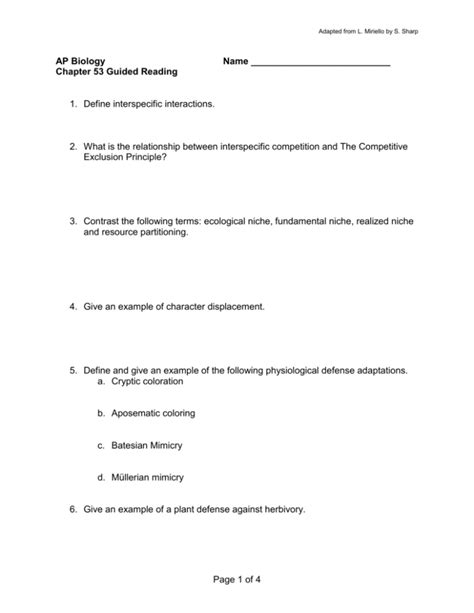 Adapted from L. Miriello by S. Sharp

AP Biology
Chapter 53 Guided Reading

Name ___________________________

1. Define interspecific interactions.

2. What is the relationship between interspecific competition and The Competitive Exclusion Principle?

3. Contrast the following terms: ecological niche, fundamental niche, realized niche and resource partitioning.

4. Give an example of character displacement.

5. Define and give an example of the following physiological defense adaptations.
a. Cryptic coloration

b. Aposematic coloring

c. Batesian Mimicry

d. Müllerian mimicry

6. Give an example of a plant defense against herbivory.

Page 1 of 4